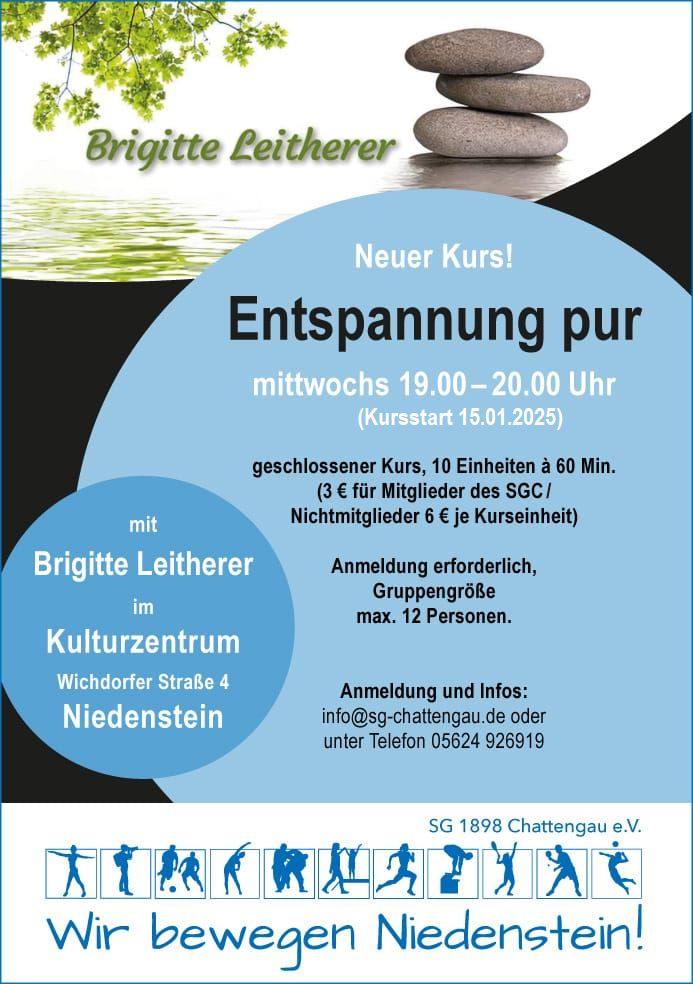 Brigitte Leitherer

Neuer Kurs!

Entspannung pur

mittwochs 19.00 – 20.00 Uhr
(Kursstart 15.01.2025)

geschlossener Kurs, 10 Einheiten à 60 Min.
(3 € für Mitglieder des SGC / Nichtmitglieder 6 € je Kurseinheit)

Anmeldung erforderlich,
Gruppengröße
max. 12 Personen.

Anmeldung und Infos:
info@sg-chattengau.de oder
unter Telefon 05624 926919

mit
Brigitte Leitherer
im
Kulturzentrum
Wichdorfer Straße 4
Niedenstein

SG 1898 Chattengau e.V.

Wir bewegen Niedenstein!